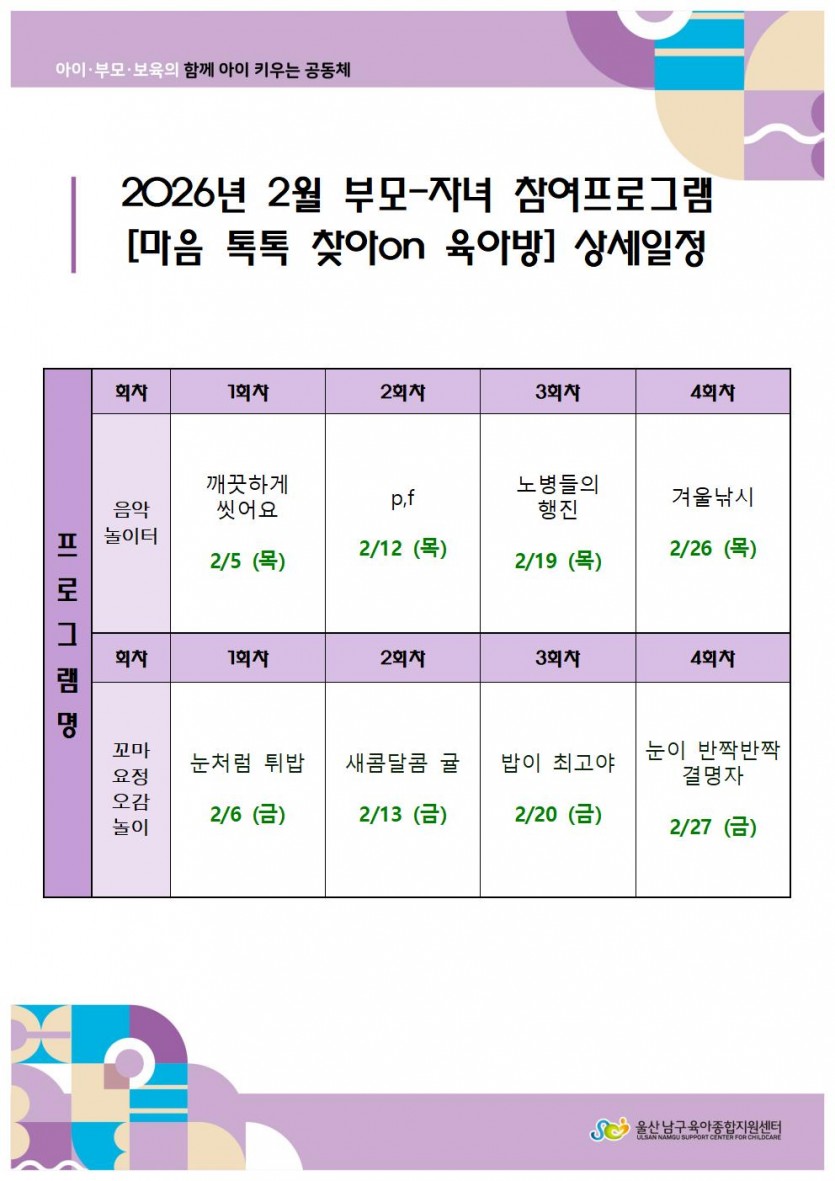 아이·부모·보육의 함께 아이 키우는 공동체

2026년 2월 부모-자녀 참여프로그램
[마음 톡톡 찾아on 육아방] 상세일정

| 프로그램명 | 회차 | 1회차 | 2회차 | 3회차 | 4회차 |
|---|---|---|---|---|---|
| | 음악 놀이터 | 깨끗하게 씻어요 2/5 (목) | p,f 2/12 (목) | 노병들의 행진 2/19 (목) | 겨울낚시 2/26 (목) |
| | 회차 | 1회차 | 2회차 | 3회차 | 4회차 |
| | 꼬마 요정 오감 놀이 | 눈처럼 튀밥 2/6 (금) | 새콤달콤 귤 2/13 (금) | 밥이 최고야 2/20 (금) | 눈이 반짝반짝 결명자 2/27 (금) |

울산남구육아종합지원센터
ULSAN NAMGU SUPPORT CENTER FOR CHILDCARE